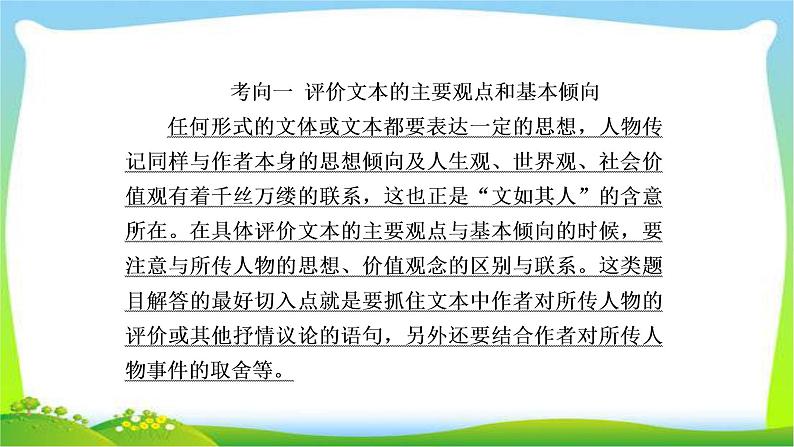 考向一　评价文本的主要观点和基本倾向

任何形式的文体或文本都要表达一定的思想，人物传记同样与作者本身的思想倾向及人生观、世界观、社会价值观有着千丝万缕的联系，这也正是“文如其人”的含意所在。在具体评价文本的主要观点与基本倾向的时候，要注意与所传人物的思想、价值观念的区别与联系。这类题目解答的最好切入点就是要抓住文本中作者对所传人物的评价或其他抒情议论的语句，另外还要结合作者对所传人物事件的取舍等。